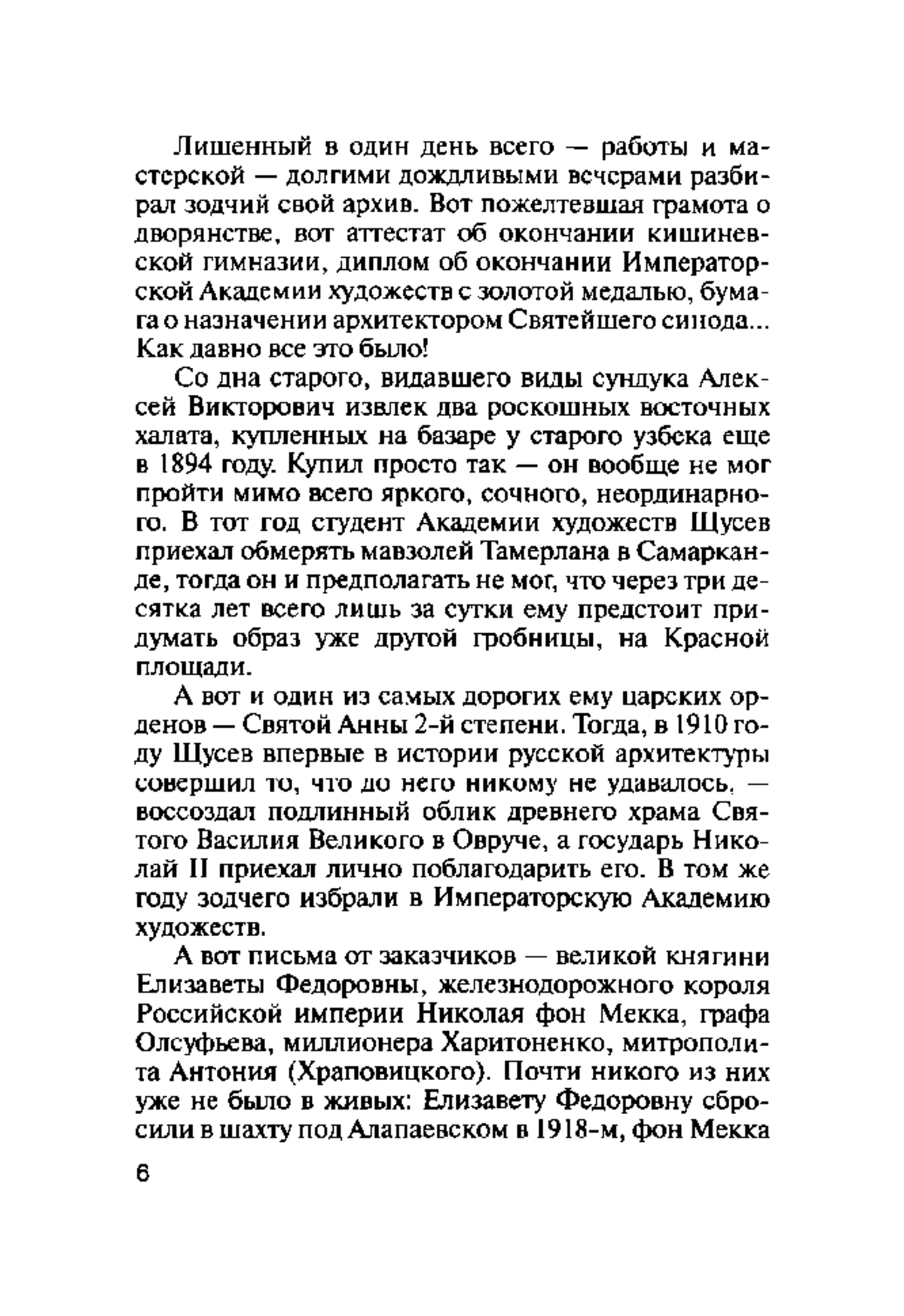 Лишенный в один день всего — работы и мастерской — долгими дождливыми вечерами разбирал зодчий свой архив. Вот пожелтевшая грамота о дворянстве, вот аттестат об окончании кишиневской гимназии, диплом об окончании Императорской Академии художеств с золотой медалью, бумага о назначении архитектором Святейшего синода... Как давно все это было!

Со дна старого, видавшего виды сундука Алексей Викторович извлек два роскошных восточных халата, купленных на базаре у старого узбека еще в 1894 году. Купил просто так — он вообще не мог пройти мимо всего яркого, сочного, неординарного. В тот год студент Академии художеств Щусев приехал обмерять мавзолей Тамерлана в Самарканде, тогда он и предполагать не мог, что через три десятка лет всего лишь за сутки ему предстоит придумать образ уже другой гробницы, на Красной площади.

А вот и один из самых дорогих ему царских орденов — Святой Анны 2-й степени. Тогда, в 1910 году Щусев впервые в истории русской архитектуры совершил то, что до него никому не удавалось, — воссоздал подлинный облик древнего храма Святого Василия Великого в Овруче, а государь Николай II приехал лично поблагодарить его. В том же году зодчего избрали в Императорскую Академию художеств.

А вот письма от заказчиков — великой княгини Елизаветы Федоровны, железнодорожного короля Российской империи Николая фон Мекка, графа Олсуфьева, миллионера Харитоненко, митрополита Антония (Храповицкого). Почти никого из них уже не было в живых: Елизавету Федоровну сбросили в шахту под Алапаевском в 1918-м, фон Мекка

6